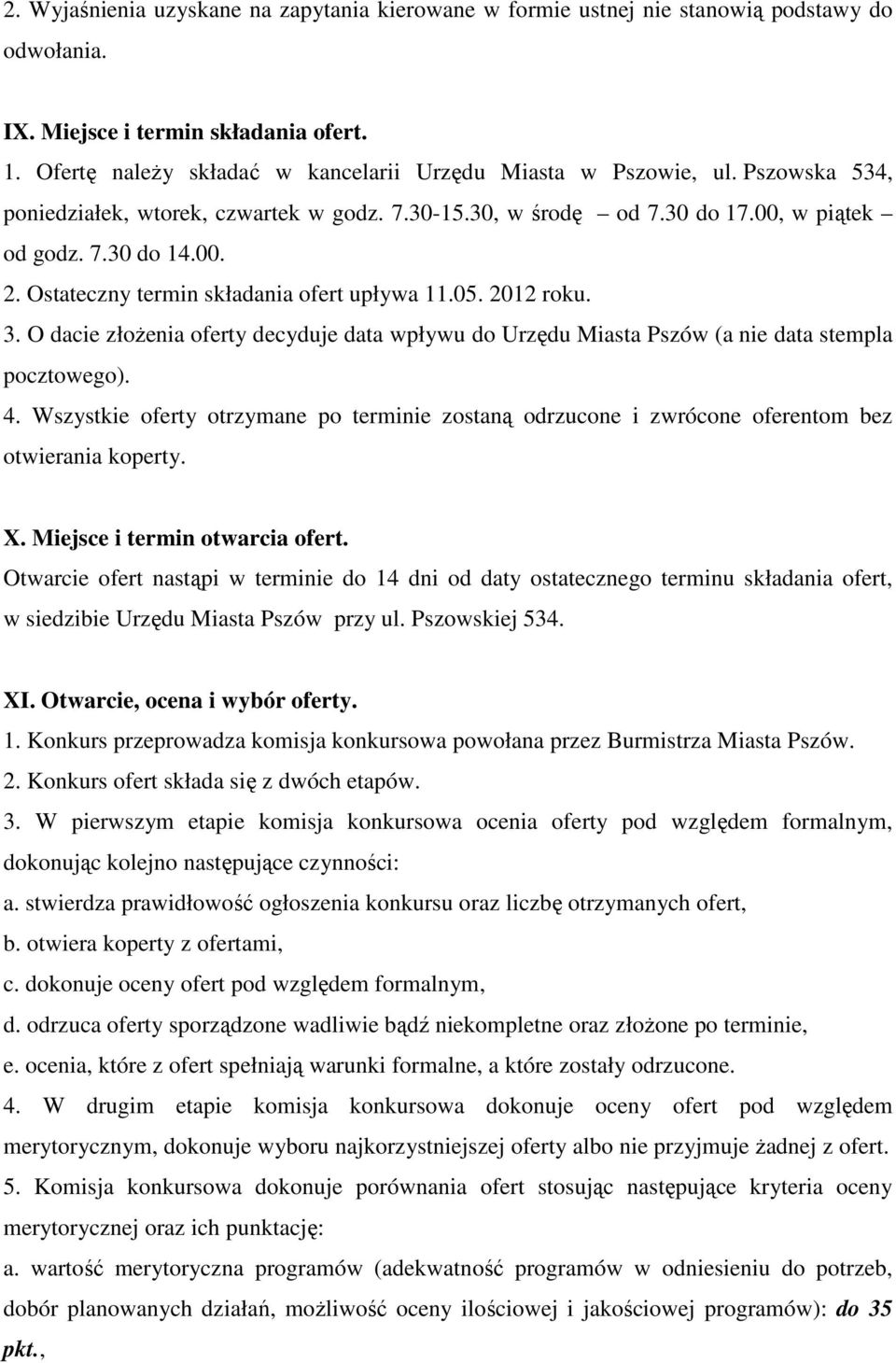 2. Wyjaśnienia uzyskane na zapytania kierowane w formie ustnej nie stanowią podstawy do odwołania.

IX. Miejsce i termin składania ofert.

1. Ofertę należy składać w kancelarii Urzędu Miasta w Pszowie, ul. Pszowska 534, poniedziałek, wtorek, czwartek w godz. 7.30-15.30, w środę – od 7.30 do 17.00, w piątek – od godz. 7.30 do 14.00.

2. Ostateczny termin składania ofert upływa 11.05. 2012 roku.

3. O dacie złożenia oferty decyduje data wpływu do Urzędu Miasta Pszów (a nie data stempla pocztowego).

4. Wszystkie oferty otrzymane po terminie zostaną odrzucone i zwrócone oferentom bez otwierania koperty.

X. Miejsce i termin otwarcia ofert.

Otwarcie ofert nastąpi w terminie do 14 dni od daty ostatecznego terminu składania ofert, w siedzibie Urzędu Miasta Pszów przy ul. Pszowskiej 534.

XI. Otwarcie, ocena i wybór oferty.

1. Konkurs przeprowadza komisja konkursowa powołana przez Burmistrza Miasta Pszów.

2. Konkurs ofert składa się z dwóch etapów.

3. W pierwszym etapie komisja konkursowa ocenia oferty pod względem formalnym, dokonując kolejno następujące czynności:

a. stwierdza prawidłowość ogłoszenia konkursu oraz liczbę otrzymanych ofert,

b. otwiera koperty z ofertami,

c. dokonuje oceny ofert pod względem formalnym,

d. odrzuca oferty sporządzone wadliwie bądź niekompletne oraz złożone po terminie,

e. ocenia, które z ofert spełniają warunki formalne, a które zostały odrzucone.

4. W drugim etapie komisja konkursowa dokonuje oceny ofert pod względem merytorycznym, dokonuje wyboru najkorzystniejszej oferty albo nie przyjmuje żadnej z ofert.

5. Komisja konkursowa dokonuje porównania ofert stosując następujące kryteria oceny merytorycznej oraz ich punktację:

a. wartość merytoryczna programów (adekwatność programów w odniesieniu do potrzeb, dobór planowanych działań, możliwość oceny ilościowej i jakościowej programów): do 35 pkt.,